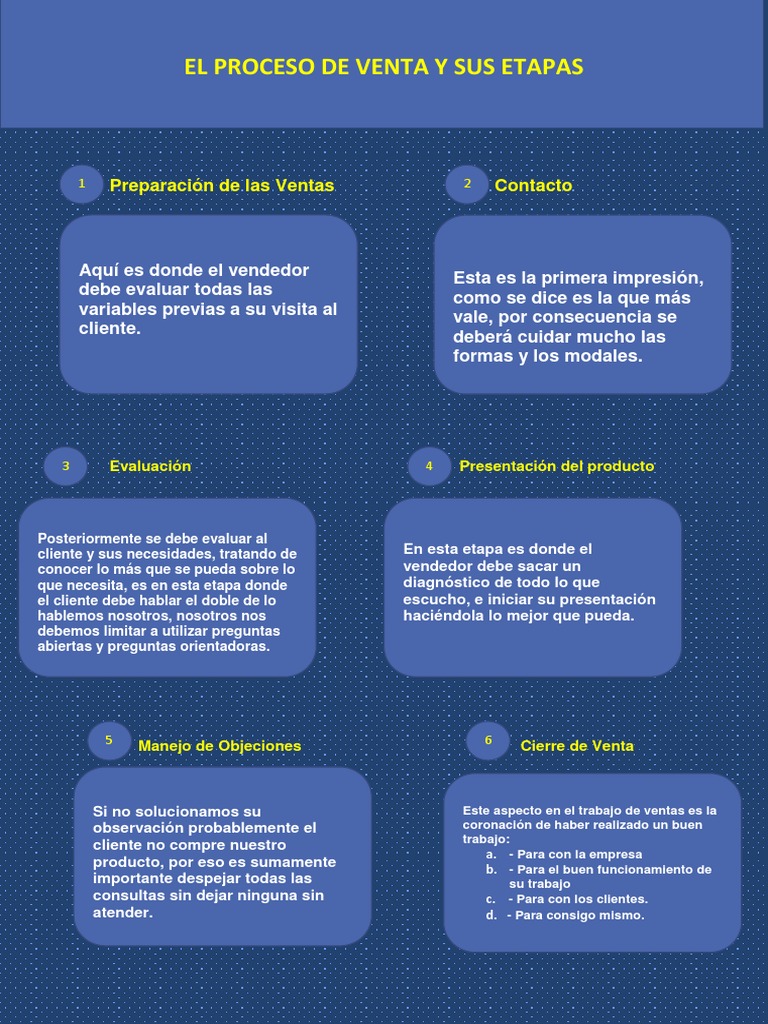 EL PROCESO DE VENTA Y SUS ETAPAS

1 Preparación de las Ventas

Aquí es donde el vendedor debe evaluar todas las variables previas a su visita al cliente.

2 Contacto

Esta es la primera impresión, como se dice es la que más vale, por consecuencia se deberá cuidar mucho las formas y los modales.

3 Evaluación

Posteriormente se debe evaluar al cliente y sus necesidades, tratando de conocer lo más que se pueda sobre lo que necesita, es en esta etapa donde el cliente debe hablar el doble de lo hablemos nosotros, nosotros nos debemos limitar a utilizar preguntas abiertas y preguntas orientadoras.

4 Presentación del producto

En esta etapa es donde el vendedor debe sacar un diagnóstico de todo lo que escucho, e iniciar su presentación haciéndola lo mejor que pueda.

5 Manejo de Objeciones

Si no solucionamos su observación probablemente el cliente no compre nuestro producto, por eso es sumamente importante despejar todas las consultas sin dejar ninguna sin atender.

6 Cierre de Venta

Este aspecto en el trabajo de ventas es la coronación de haber realizado un buen trabajo:
a. - Para con la empresa
b. - Para el buen funcionamiento de su trabajo
c. - Para con los clientes.
d. - Para consigo mismo.